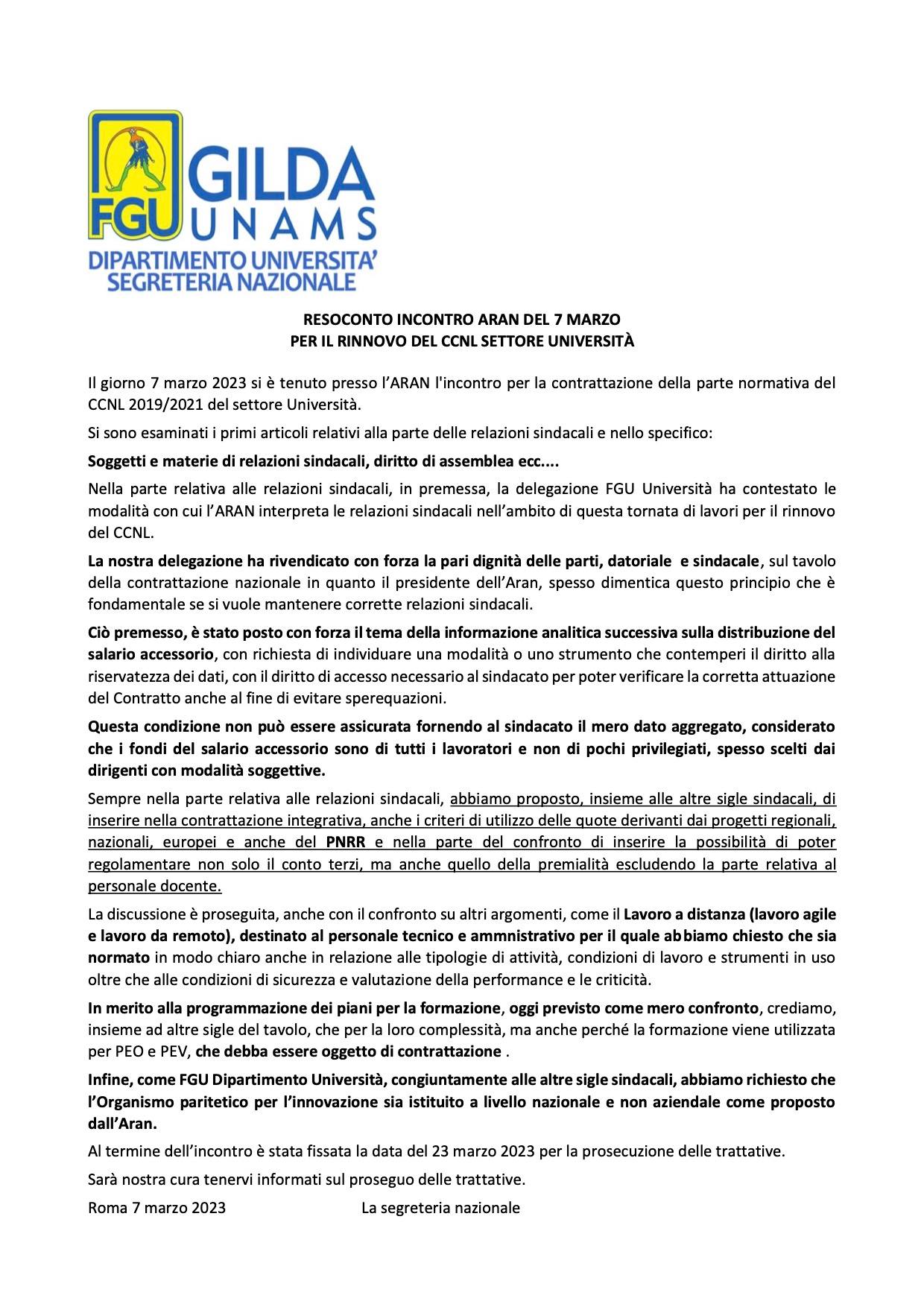 FGU GILDA UNAMS
DIPARTIMENTO UNIVERSITA'
SEGRETERIA NAZIONALE

RESOCONTO INCONTRO ARAN DEL 7 MARZO
PER IL RINNOVO DEL CCNL SETTORE UNIVERSITÀ

Il giorno 7 marzo 2023 si è tenuto presso l'ARAN l'incontro per la contrattazione della parte normativa del CCNL 2019/2021 del settore Università.

Si sono esaminati i primi articoli relativi alla parte delle relazioni sindacali e nello specifico:

Soggetti e materie di relazioni sindacali, diritto di assemblea ecc....

Nella parte relativa alle relazioni sindacali, in premessa, la delegazione FGU Università ha contestato le modalità con cui l'ARAN interpreta le relazioni sindacali nell'ambito di questa tornata di lavori per il rinnovo del CCNL.

La nostra delegazione ha rivendicato con forza la pari dignità delle parti, datoriale e sindacale, sul tavolo della contrattazione nazionale in quanto il presidente dell'Aran, spesso dimentica questo principio che è fondamentale se si vuole mantenere corrette relazioni sindacali.

Ciò premesso, è stato posto con forza il tema della informazione analitica successiva sulla distribuzione del salario accessorio, con richiesta di individuare una modalità o uno strumento che contemperi il diritto alla riservatezza dei dati, con il diritto di accesso necessario al sindacato per poter verificare la corretta attuazione del Contratto anche al fine di evitare sperequazioni.

Questa condizione non può essere assicurata fornendo al sindacato il mero dato aggregato, considerato che i fondi del salario accessorio sono di tutti i lavoratori e non di pochi privilegiati, spesso scelti dai dirigenti con modalità soggettive.

Sempre nella parte relativa alle relazioni sindacali, abbiamo proposto, insieme alle altre sigle sindacali, di inserire nella contrattazione integrativa, anche i criteri di utilizzo delle quote derivanti dai progetti regionali, nazionali, europei e anche del PNRR e nella parte del confronto di inserire la possibilità di poter regolamentare non solo il conto terzi, ma anche quello della premialità escludendo la parte relativa al personale docente.

La discussione è proseguita, anche con il confronto su altri argomenti, come il Lavoro a distanza (lavoro agile e lavoro da remoto), destinato al personale tecnico e ammnistrativo per il quale abbiamo chiesto che sia normato in modo chiaro anche in relazione alle tipologie di attività, condizioni di lavoro e strumenti in uso oltre che alle condizioni di sicurezza e valutazione della performance e le criticità.

In merito alla programmazione dei piani per la formazione, oggi previsto come mero confronto, crediamo, insieme ad altre sigle del tavolo, che per la loro complessità, ma anche perché la formazione viene utilizzata per PEO e PEV, che debba essere oggetto di contrattazione .

Infine, come FGU Dipartimento Università, congiuntamente alle altre sigle sindacali, abbiamo richiesto che l'Organismo paritetico per l'innovazione sia istituito a livello nazionale e non aziendale come proposto dall'Aran.

Al termine dell'incontro è stata fissata la data del 23 marzo 2023 per la prosecuzione delle trattative.

Sarà nostra cura tenervi informati sul proseguo delle trattative.

Roma 7 marzo 2023 La segreteria nazionale